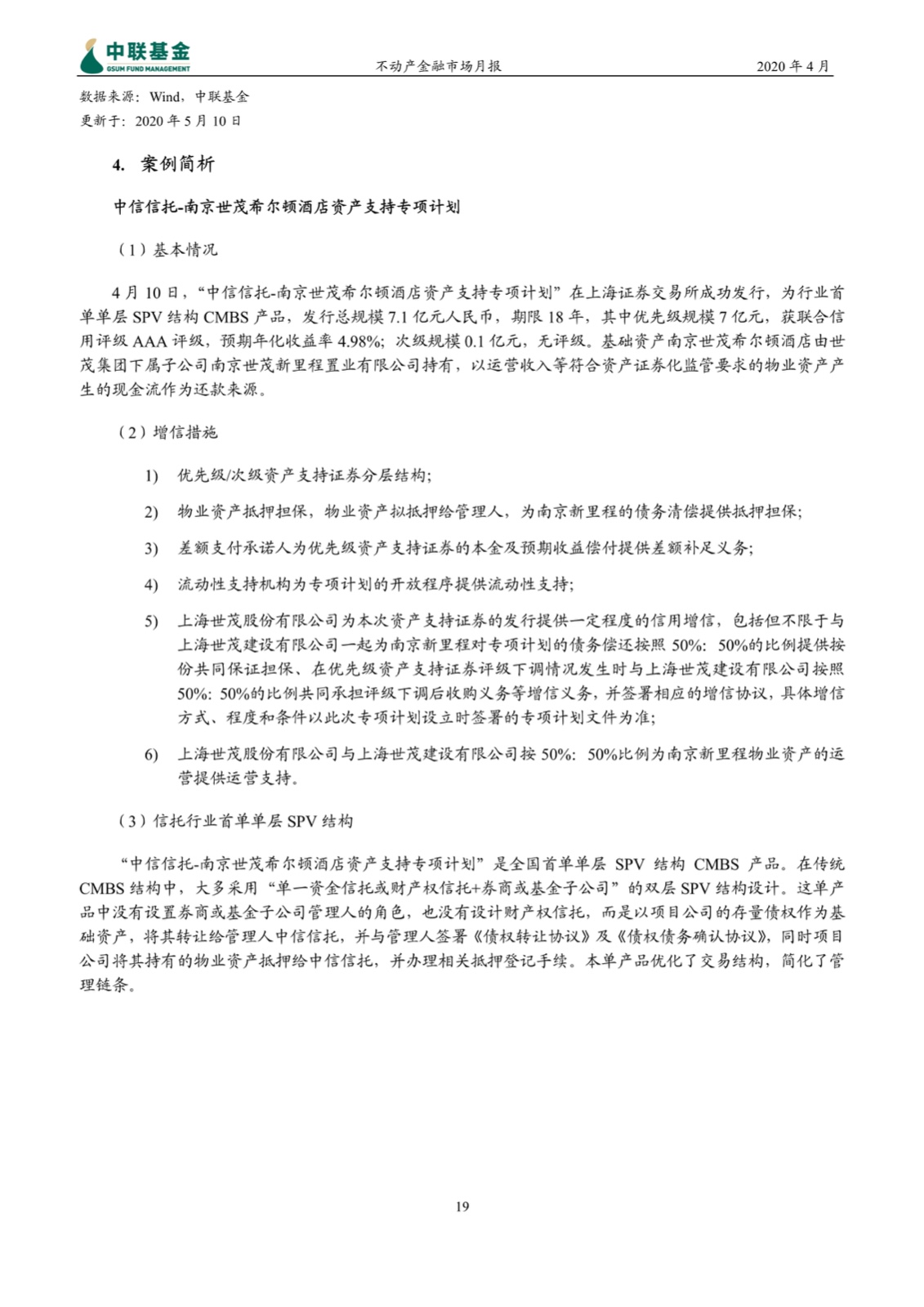 中联基金
GSUM FUND MANAGEMENT
不动产金融市场月报
2020 年 4 月

数据来源：Wind，中联基金
更新于：2020 年 5 月 10 日

4. 案例简析

中信信托-南京世茂希尔顿酒店资产支持专项计划

（1）基本情况

4 月 10 日，“中信信托-南京世茂希尔顿酒店资产支持专项计划”在上海证券交易所成功发行，为行业首单单层 SPV 结构 CMBS 产品，发行总规模 7.1 亿元人民币，期限 18 年，其中优先级规模 7 亿元，获联合信用评级 AAA 评级，预期年化收益率 4.98%；次级规模 0.1 亿元，无评级。基础资产南京世茂希尔顿酒店由世茂集团下属子公司南京世茂新里程置业有限公司持有，以运营收入等符合资产证券化监管要求的物业资产产生的现金流作为还款来源。

（2）增信措施

1) 优先级/次级资产支持证券分层结构；

2) 物业资产抵押担保，物业资产拟抵押给管理人，为南京新里程的债务清偿提供抵押担保；

3) 差额支付承诺人为优先级资产支持证券的本金及预期收益偿付提供差额补足义务；

4) 流动性支持机构为专项计划的开放程序提供流动性支持；

5) 上海世茂股份有限公司为本次资产支持证券的发行提供一定程度的信用增信，包括但不限于与上海世茂建设有限公司一起为南京新里程对专项计划的债务偿还按照 50%：50%的比例提供按份共同保证担保、在优先级资产支持证券评级下调情况发生时与上海世茂建设有限公司按照 50%：50%的比例共同承担评级下调后收购义务等增信义务，并签署相应的增信协议，具体增信方式、程度和条件以此次专项计划设立时签署的专项计划文件为准；

6) 上海世茂股份有限公司与上海世茂建设有限公司按 50%：50%比例为南京新里程物业资产的运营提供运营支持。

（3）信托行业首单单层 SPV 结构

“中信信托-南京世茂希尔顿酒店资产支持专项计划”是全国首单单层 SPV 结构 CMBS 产品。在传统 CMBS 结构中，大多采用“单一资金信托或财产权信托+券商或基金子公司”的双层 SPV 结构设计。这单产品中没有设置券商或基金子公司管理人的角色，也没有设计财产权信托，而是以项目公司的存量债权作为基础资产，将其转让给管理人中信信托，并与管理人签署《债权转让协议》及《债权债务确认协议》，同时项目公司将其持有的物业资产抵押给中信信托，并办理相关抵押登记手续。本单产品优化了交易结构，简化了管理链条。

19